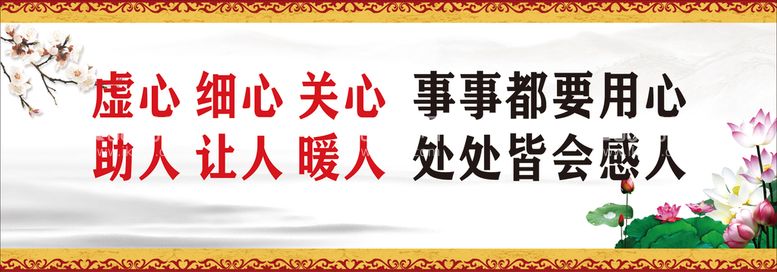 虚心 细心 关心 事事都要用心
助人 让人 暖人 处处皆会感人